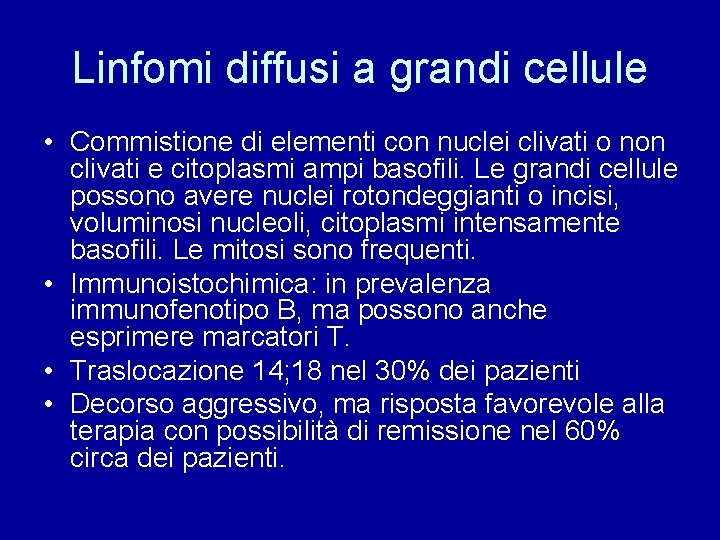 Linfomi diffusi a grandi cellule

• Commistione di elementi con nuclei clivati o non clivati e citoplasmi ampi basofili. Le grandi cellule possono avere nuclei rotondeggianti o incisi, voluminosi nucleoli, citoplasmi intensamente basofili. Le mitosi sono frequenti.
• Immunoistochimica: in prevalenza immunofenotipo B, ma possono anche esprimere marcatori T.
• Traslocazione 14;18 nel 30% dei pazienti
• Decorso aggressivo, ma risposta favorevole alla terapia con possibilità di remissione nel 60% circa dei pazienti.